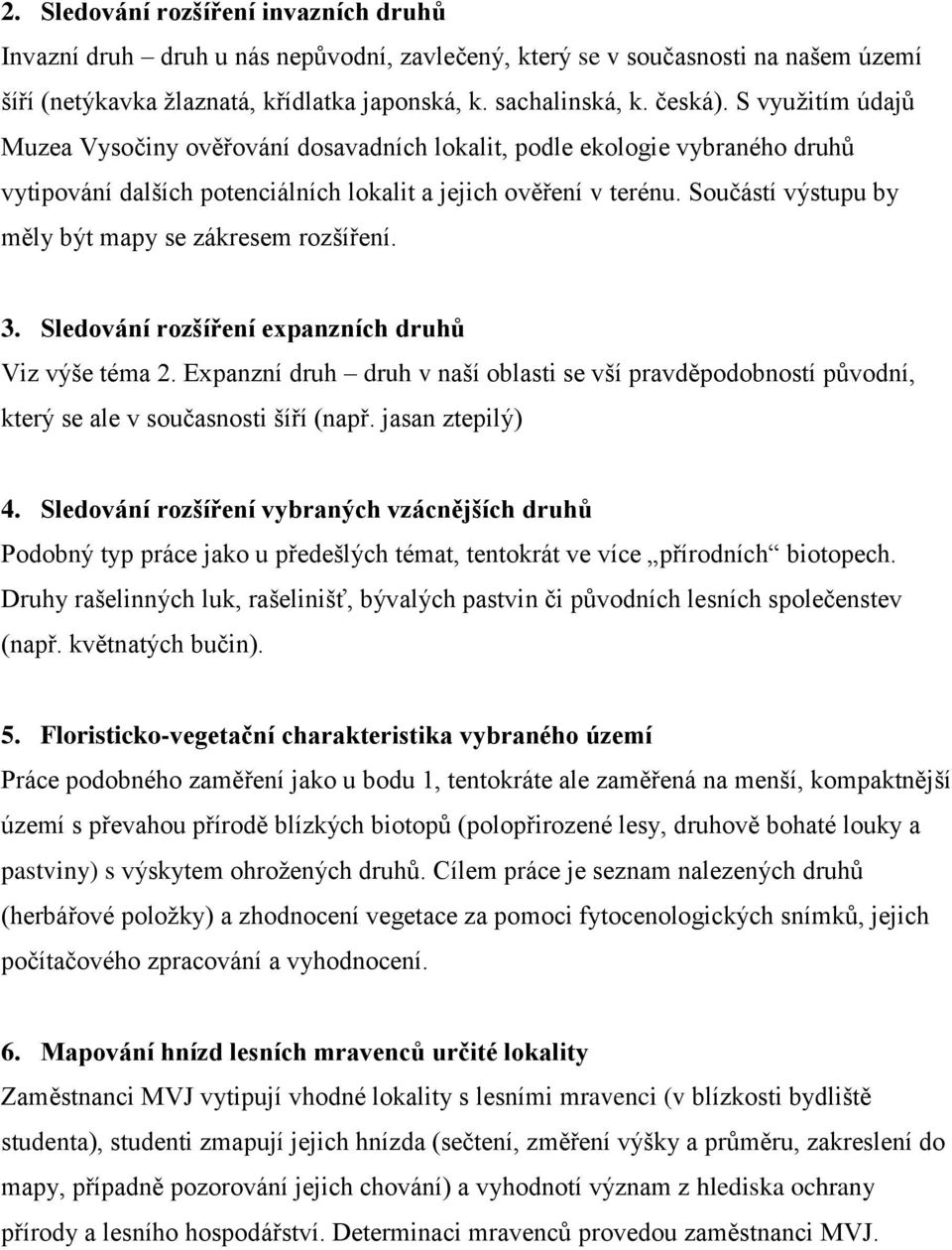 2. Sledování rozšíření invazních druhů

Invazní druh – druh u nás nepůvodní, zavlečený, který se v současnosti na našem území šíří (netýkavka žlaznatá, křídlatka japonská, k. sachalinská, k. česká). S využitím údajů Muzea Vysočiny ověřování dosavadních lokalit, podle ekologie vybraného druhů vytipování dalších potenciálních lokalit a jejich ověření v terénu. Součástí výstupu by měly být mapy se zákresem rozšíření.

3. Sledování rozšíření expanzních druhů

Viz výše téma 2. Expanzní druh – druh v naší oblasti se vší pravděpodobností původní, který se ale v současnosti šíří (např. jasan ztepilý)

4. Sledování rozšíření vybraných vzácnějších druhů

Podobný typ práce jako u předešlých témat, tentokrát ve více „přírodních“ biotopech. Druhy rašelinných luk, rašelinišť, bývalých pastvin či původních lesních společenstev (např. květnatých bučin).

5. Floristicko-vegetační charakteristika vybraného území

Práce podobného zaměření jako u bodu 1, tentokráte ale zaměřená na menší, kompaktnější území s převahou přírodě blízkých biotopů (polopřirozené lesy, druhově bohaté louky a pastviny) s výskytem ohrožených druhů. Cílem práce je seznam nalezených druhů (herbářové položky) a zhodnocení vegetace za pomoci fytocenologických snímků, jejich počítačového zpracování a vyhodnocení.

6. Mapování hnízd lesních mravenců určité lokality

Zaměstnanci MVJ vytipují vhodné lokality s lesními mravenci (v blízkosti bydliště studenta), studenti zmapují jejich hnízda (sečtení, změření výšky a průměru, zakreslení do mapy, případně pozorování jejich chování) a vyhodnotí význam z hlediska ochrany přírody a lesního hospodářství. Determinaci mravenců provedou zaměstnanci MVJ.